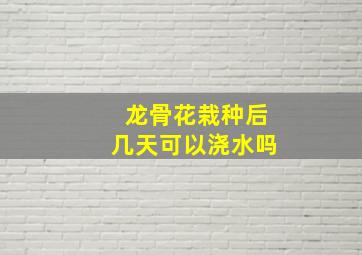 龙骨花栽种后
几天可以浇水吗